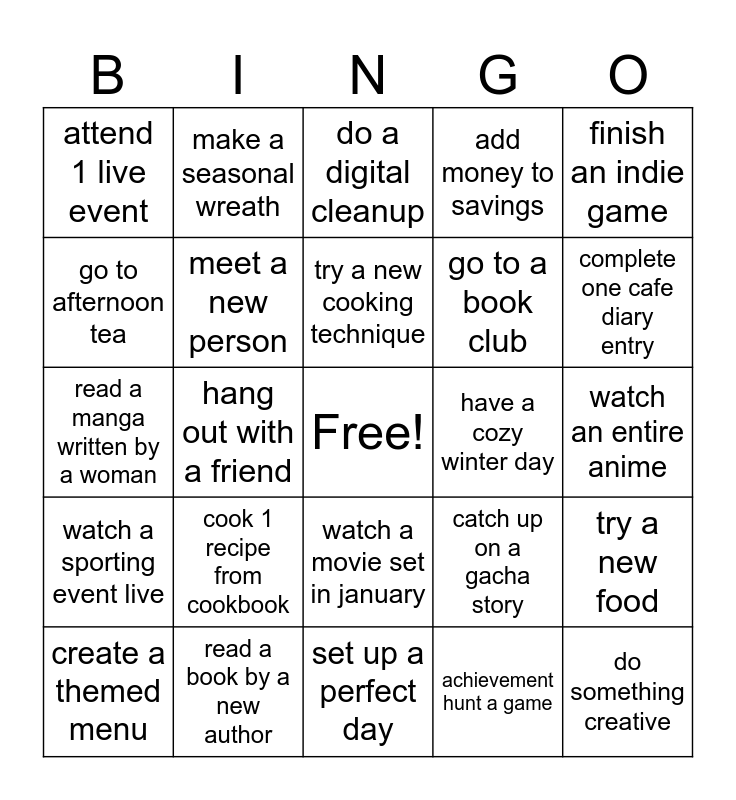 | B | I | N | G | O |
|---|---|---|---|---|
| attend 1 live event | make a seasonal wreath | do a digital cleanup | add money to savings | finish an indie game |
| go to afternoon tea | meet a new person | try a new cooking technique | go to a book club | complete one cafe diary entry |
| read a manga written by a woman | hang out with a friend | Free! | have a cozy winter day | watch an entire anime |
| watch a sporting event live | cook 1 recipe from cookbook | watch a movie set in january | catch up on a gacha story | try a new food |
| create a themed menu | read a book by a new author | set up a perfect day | achievement hunt a game | do something creative |